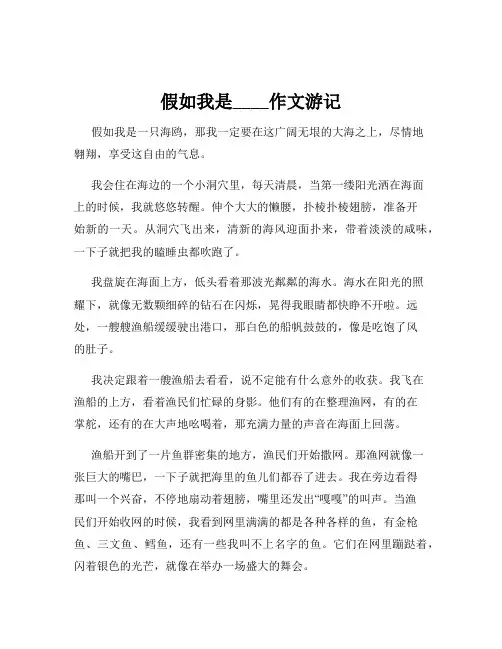 假如我是____作文游记

假如我是一只海鸥，那我一定要在这广阔无垠的大海之上，尽情地翱翔，享受这自由的气息。

我会住在海边的一个小洞穴里，每天清晨，当第一缕阳光洒在海面上的时候，我就悠悠转醒。伸个大大的懒腰，扑棱扑棱翅膀，准备开始新的一天。从洞穴飞出来，清新的海风迎面扑来，带着淡淡的咸味，一下子就把我的瞌睡虫都吹跑了。

我盘旋在海面上方，低头看着那波光粼粼的海水。海水在阳光的照耀下，就像无数颗细碎的钻石在闪烁，晃得我眼睛都快睁不开啦。远处，一艘艘渔船缓缓驶出港口，那白色的船帆鼓鼓的，像是吃饱了风的肚子。

我决定跟着一艘渔船去看看，说不定能有什么意外的收获。我飞在渔船的上方，看着渔民们忙碌的身影。他们有的在整理渔网，有的在掌舵，还有的在大声地吆喝着，那充满力量的声音在海面上回荡。

渔船开到了一片鱼群密集的地方，渔民们开始撒网。那渔网就像一张巨大的嘴巴，一下子就把海里的鱼儿们都吞了进去。我在旁边看得那叫一个兴奋，不停地扇动着翅膀，嘴里还发出“嘎嘎”的叫声。当渔民们开始收网的时候，我看到网里满满的都是各种各样的鱼，有金枪鱼、三文鱼、鳕鱼，还有一些我叫不上名字的鱼。它们在网里蹦跶着，闪着银色的光芒，就像在举办一场盛大的舞会。